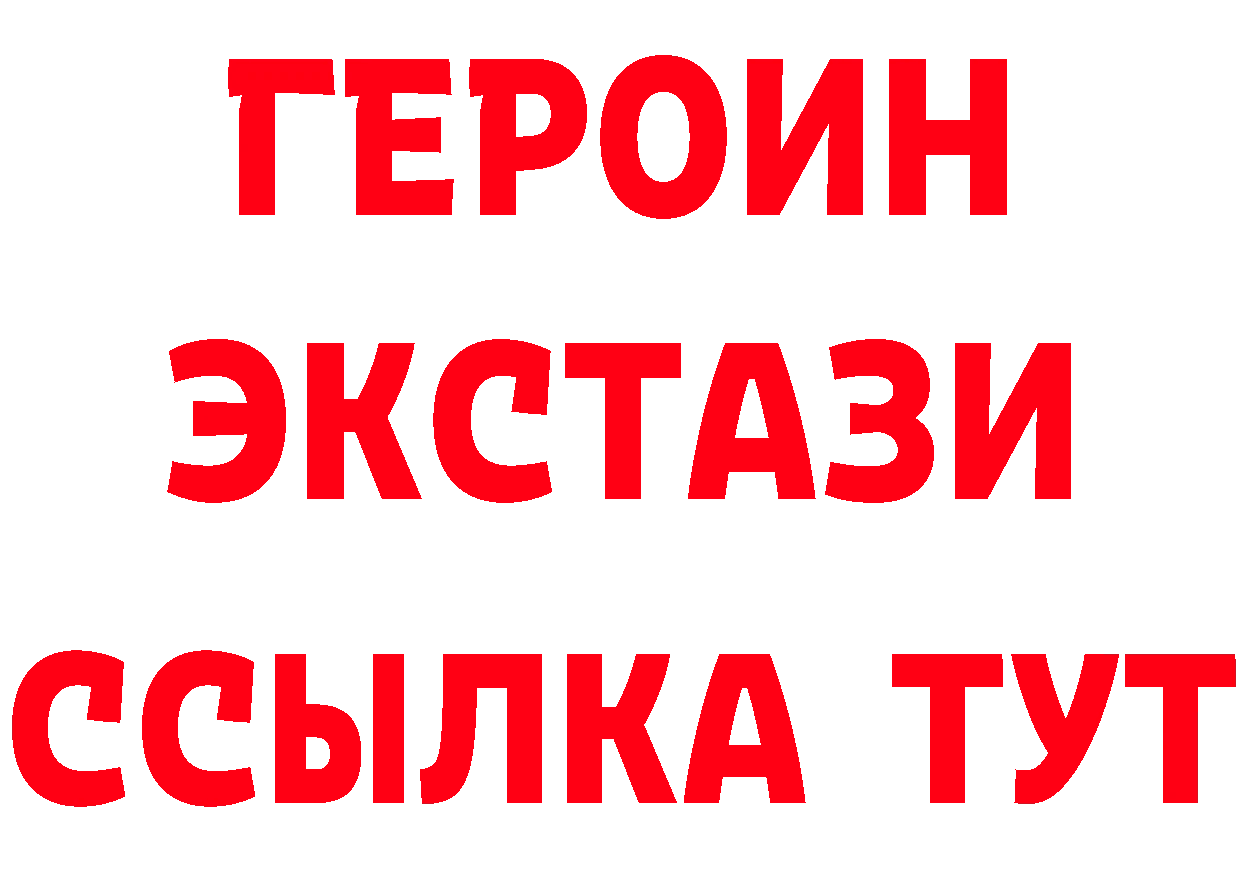 ГЕРОИН ЭКСТАЗИ ССЫЛКА ТУТ